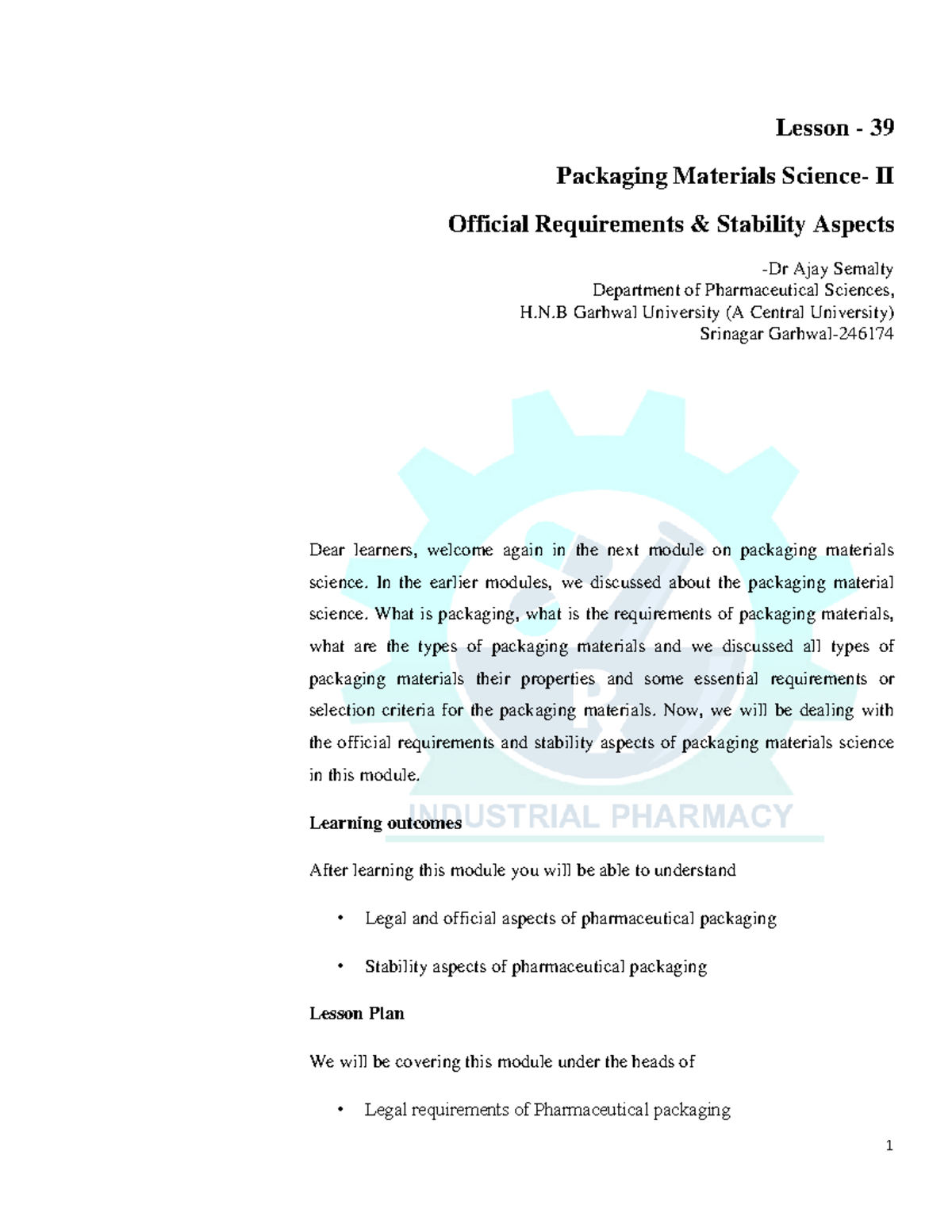 Lesson - 39

Packaging Materials Science- II

Official Requirements & Stability Aspects

-Dr Ajay Semalty
Department of Pharmaceutical Sciences,
H.N.B Garhwal University (A Central University)
Srinagar Garhwal-246174

Dear learners, welcome again in the next module on packaging materials science. In the earlier modules, we discussed about the packaging material science. What is packaging, what is the requirements of packaging materials, what are the types of packaging materials and we discussed all types of packaging materials their properties and some essential requirements or selection criteria for the packaging materials. Now, we will be dealing with the official requirements and stability aspects of packaging materials science in this module.

INDUSTRIAL PHARMACY

Learning outcomes

After learning this module you will be able to understand

• Legal and official aspects of pharmaceutical packaging

• Stability aspects of pharmaceutical packaging

Lesson Plan

We will be covering this module under the heads of

• Legal requirements of Pharmaceutical packaging

1